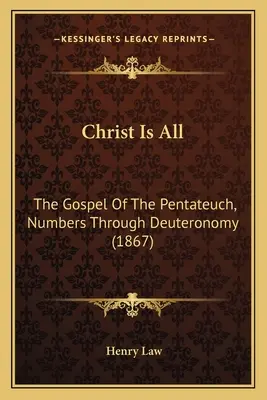 —KESSINGER'S LEGACY REPRINTS—

Christ Is All

The Gospel Of The Pentateuch, Numbers Through Deuteronomy (1867)

Henry Law